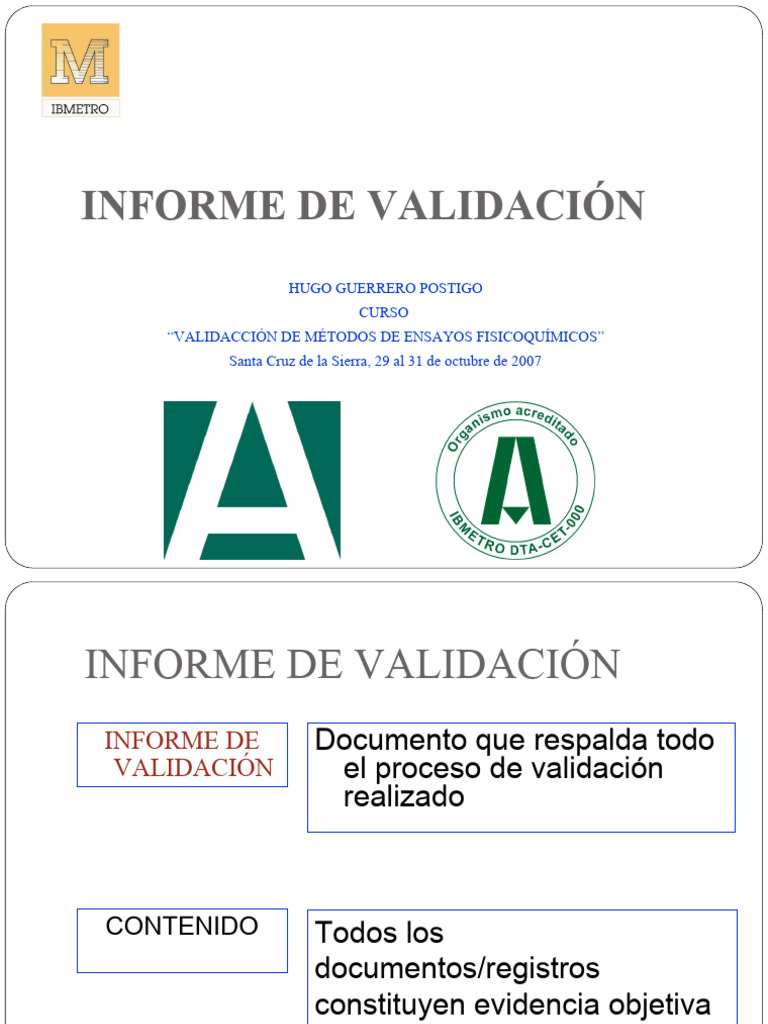 M
IBMETRO

INFORME DE VALIDACIÓN

HUGO GUERRERO POSTIGO
CURSO
“VALIDACCIÓN DE MÉTODOS DE ENSAYOS FISICOQUÍMICOS”
Santa Cruz de la Sierra, 29 al 31 de octubre de 2007

Organismo acreditado
IBMETRO DTA-CET-000

INFORME DE VALIDACIÓN

INFORME DE VALIDACIÓN

Documento que respalda todo el proceso de validación realizado

CONTENIDO

Todos los documentos/registros constituyen evidencia objetiva